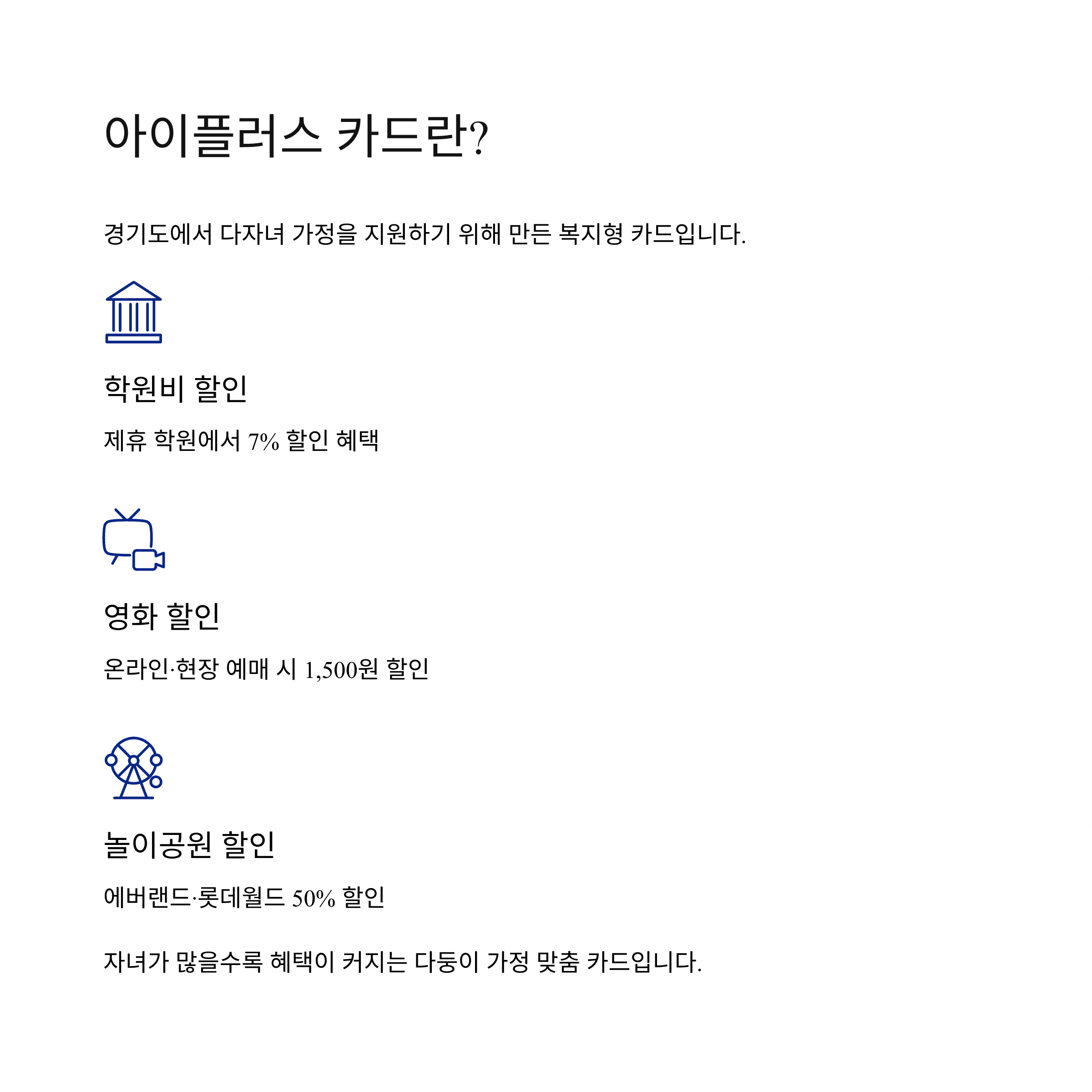 아이플러스 카드란?

경기도에서 다자녀 가정을 지원하기 위해 만든 복지형 카드입니다.

학원비 할인

제휴 학원에서 7% 할인 혜택

영화 할인

온라인·현장 예매 시 1,500원 할인

놀이공원 할인

에버랜드·롯데월드 50% 할인

자녀가 많을수록 혜택이 커지는 다둥이 가정 맞춤 카드입니다.